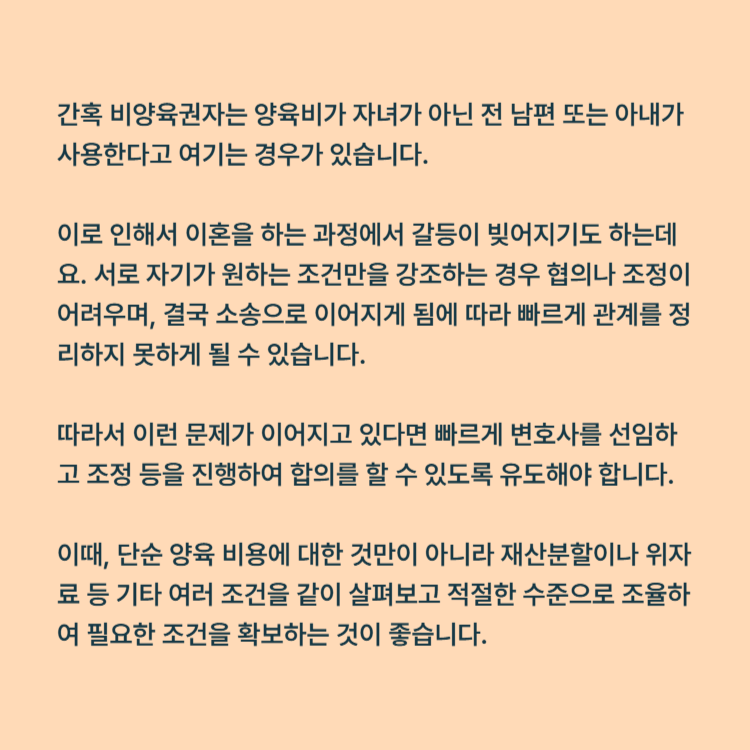 간혹 비양육권자는 양육비가 자녀가 아닌 전 남편 또는 아내가 사용한다고 여기는 경우가 있습니다.

이로 인해서 이혼을 하는 과정에서 갈등이 빚어지기도 하는데요. 서로 자기가 원하는 조건만을 강조하는 경우 협의나 조정이 어려우며, 결국 소송으로 이어지게 됨에 따라 빠르게 관계를 정리하지 못하게 될 수 있습니다.

따라서 이런 문제가 이어지고 있다면 빠르게 변호사를 선임하고 조정 등을 진행하여 합의를 할 수 있도록 유도해야 합니다.

이때, 단순 양육 비용에 대한 것만이 아니라 재산분할이나 위자료 등 기타 여러 조건을 같이 살펴보고 적절한 수준으로 조율하여 필요한 조건을 확보하는 것이 좋습니다.